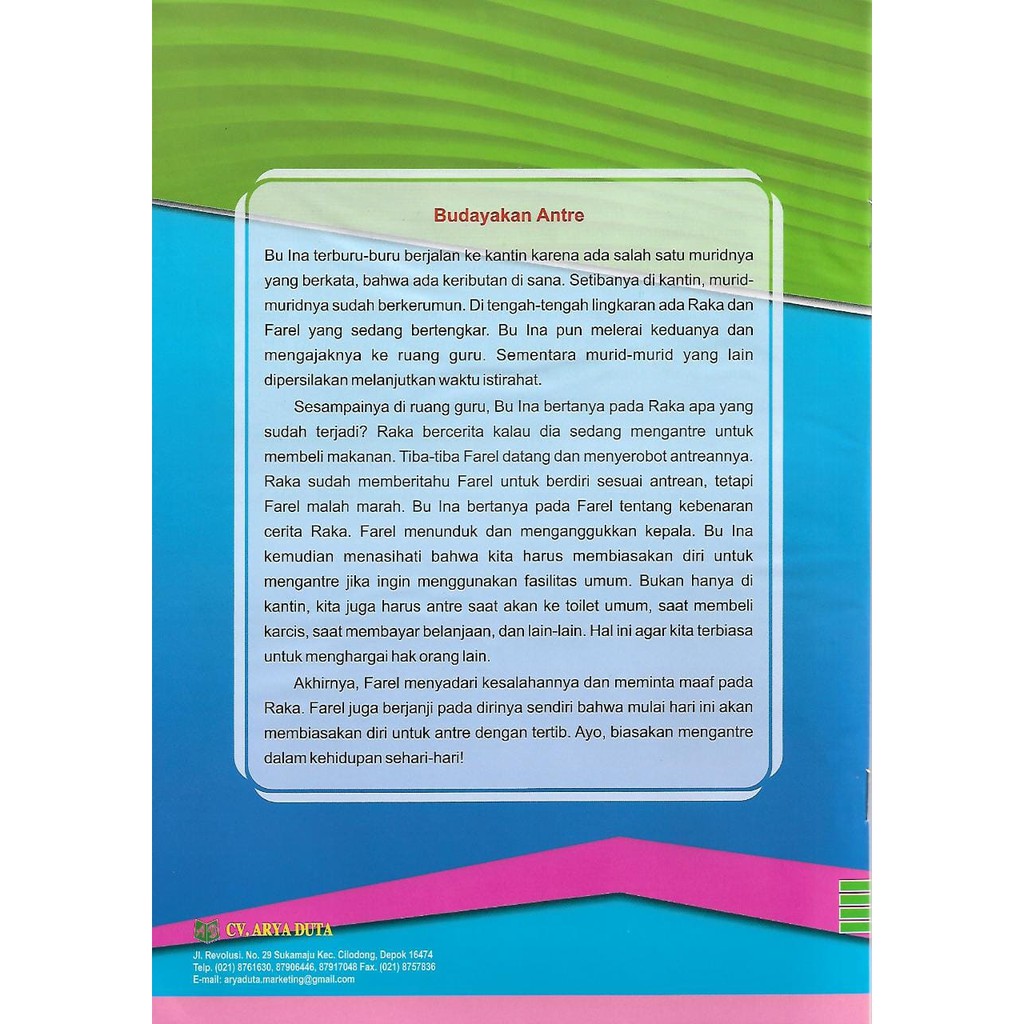 Budayakan Antre

Bu Ina terburu-buru berjalan ke kantin karena ada salah satu muridnya yang berkata, bahwa ada keributan di sana. Setibanya di kantin, murid-muridnya sudah berkerumun. Di tengah-tengah lingkaran ada Raka dan Farel yang sedang bertengkar. Bu Ina pun melerai keduanya dan mengajaknya ke ruang guru. Sementara murid-murid yang lain dipersilakan melanjutkan waktu istirahat.

Sesampainya di ruang guru, Bu Ina bertanya pada Raka apa yang sudah terjadi? Raka bercerita kalau dia sedang mengantre untuk membeli makanan. Tiba-tiba Farel datang dan menyerobot antreannya. Raka sudah memberitahu Farel untuk berdiri sesuai antrean, tetapi Farel malah marah. Bu Ina bertanya pada Farel tentang kebenaran cerita Raka. Farel menunduk dan menganggukkan kepala. Bu Ina kemudian menasihati bahwa kita harus membiasakan diri untuk mengantre jika ingin menggunakan fasilitas umum. Bukan hanya di kantin, kita juga harus antre saat akan ke toilet umum, saat membeli karcis, saat membayar belanjaan, dan lain-lain. Hal ini agar kita terbiasa untuk menghargai hak orang lain.

Akhirnya, Farel menyadari kesalahannya dan meminta maaf pada Raka. Farel juga berjanji pada dirinya sendiri bahwa mulai hari ini akan membiasakan diri untuk antre dengan tertib. Ayo, biasakan mengantre dalam kehidupan sehari-hari!

CV. ARYA DUTA
Jl. Revolusi. No. 29 Sukamaju Kec. Cilodong, Depok 16474
Telp. (021) 8761630, 87906446, 87917048 Fax. (021) 8757836
E-mail: aryaduta.marketing@gmail.com